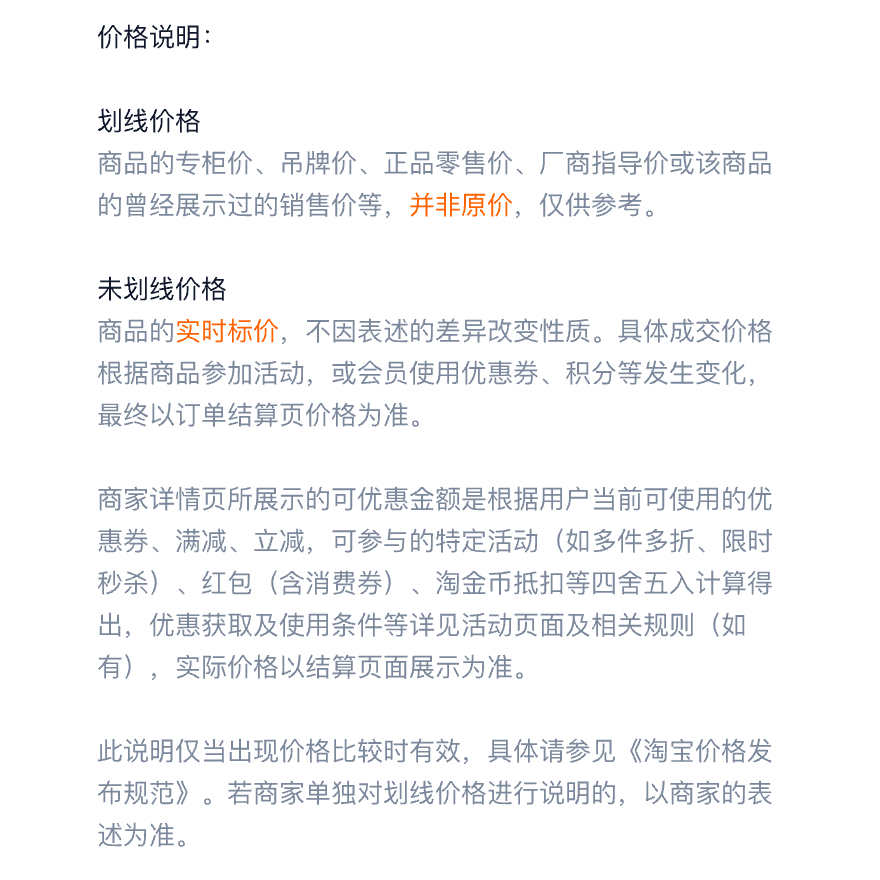 价格说明：

划线价格
商品的专柜价、吊牌价、正品零售价、厂商指导价或该商品的曾经展示过的销售价等，并非原价，仅供参考。

未划线价格
商品的实时标价，不因表述的差异改变性质。具体成交价格根据商品参加活动，或会员使用优惠券、积分等发生变化，最终以订单结算页价格为准。

商家详情页所展示的可优惠金额是根据用户当前可使用的优惠券、满减、立减，可参与的特定活动（如多件多折、限时秒杀）、红包（含消费券）、淘金币抵扣等四舍五入计算得出，优惠获取及使用条件等详见活动页面及相关规则（如有），实际价格以结算页面展示为准。

此说明仅当出现价格比较时有效，具体请参见《淘宝价格发布规范》。若商家单独对划线价格进行说明的，以商家的表述为准。